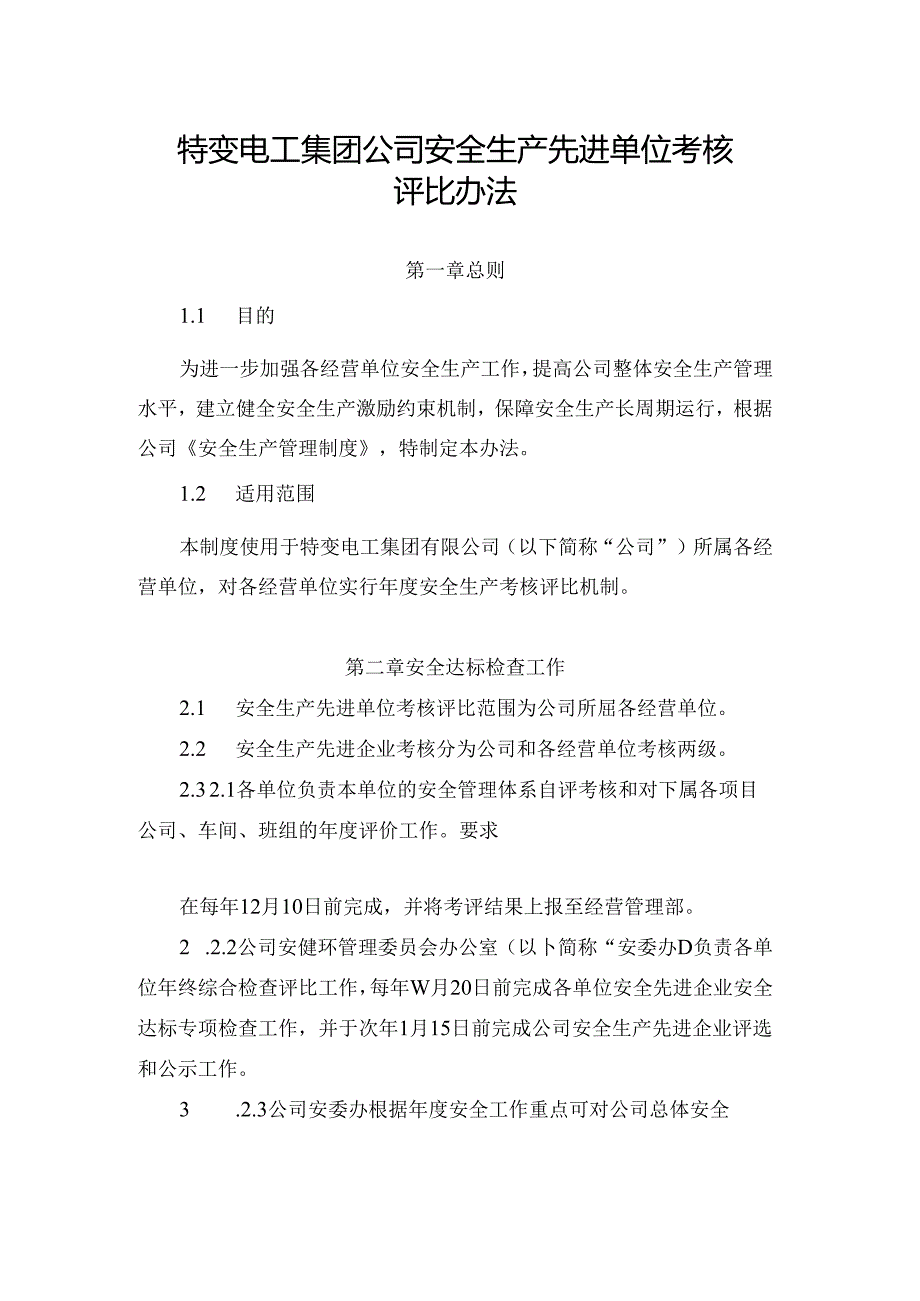 特变电工集团公司安全生产先进单位考核评比办法

第一章总则

1.1　目的

为进一步加强各经营单位安全生产工作，提高公司整体安全生产管理水平，建立健全安全生产激励约束机制，保障安全生产长周期运行，根据公司《安全生产管理制度》，特制定本办法。

1.2　适用范围

本制度使用于特变电工集团有限公司（以下简称“公司”）所属各经营单位，对各经营单位实行年度安全生产考核评比机制。

第二章安全达标检查工作

2.1　安全生产先进单位考核评比范围为公司所屈各经营单位。

2.2　安全生产先进企业考核分为公司和各经营单位考核两级。

2.3 2.1各单位负责本单位的安全管理体系自评考核和对下属各项目公司、车间、班组的年度评价工作。要求

在每年12月10日前完成，并将考评结果上报至经营管理部。

2　.2.2公司安健环管理委员会办公室（以卜简称“安委办D负责各单位年终综合检查评比工作，每年W月20日前完成各单位安全先进企业安全达标专项检查工作，并于次年1月15日前完成公司安全生产先进企业评选和公示工作。

3　.2.3公司安委办根据年度安全工作重点可对公司总体安全